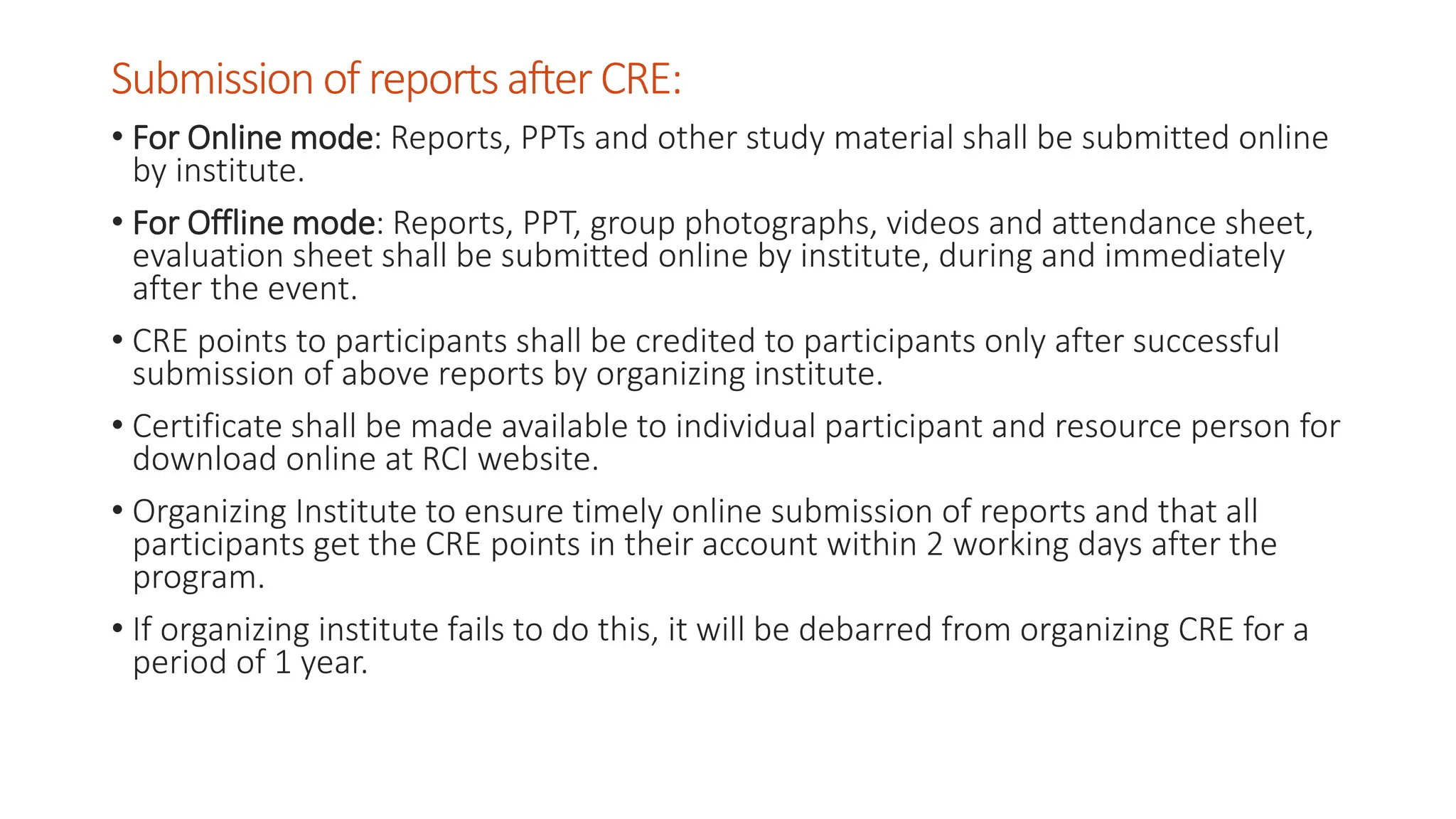 Submission of reports after CRE:

• For Online mode: Reports, PPTs and other study material shall be submitted online by institute.

• For Offline mode: Reports, PPT, group photographs, videos and attendance sheet, evaluation sheet shall be submitted online by institute, during and immediately after the event.

• CRE points to participants shall be credited to participants only after successful submission of above reports by organizing institute.

• Certificate shall be made available to individual participant and resource person for download online at RCI website.

• Organizing Institute to ensure timely online submission of reports and that all participants get the CRE points in their account within 2 working days after the program.

• If organizing institute fails to do this, it will be debarred from organizing CRE for a period of 1 year.